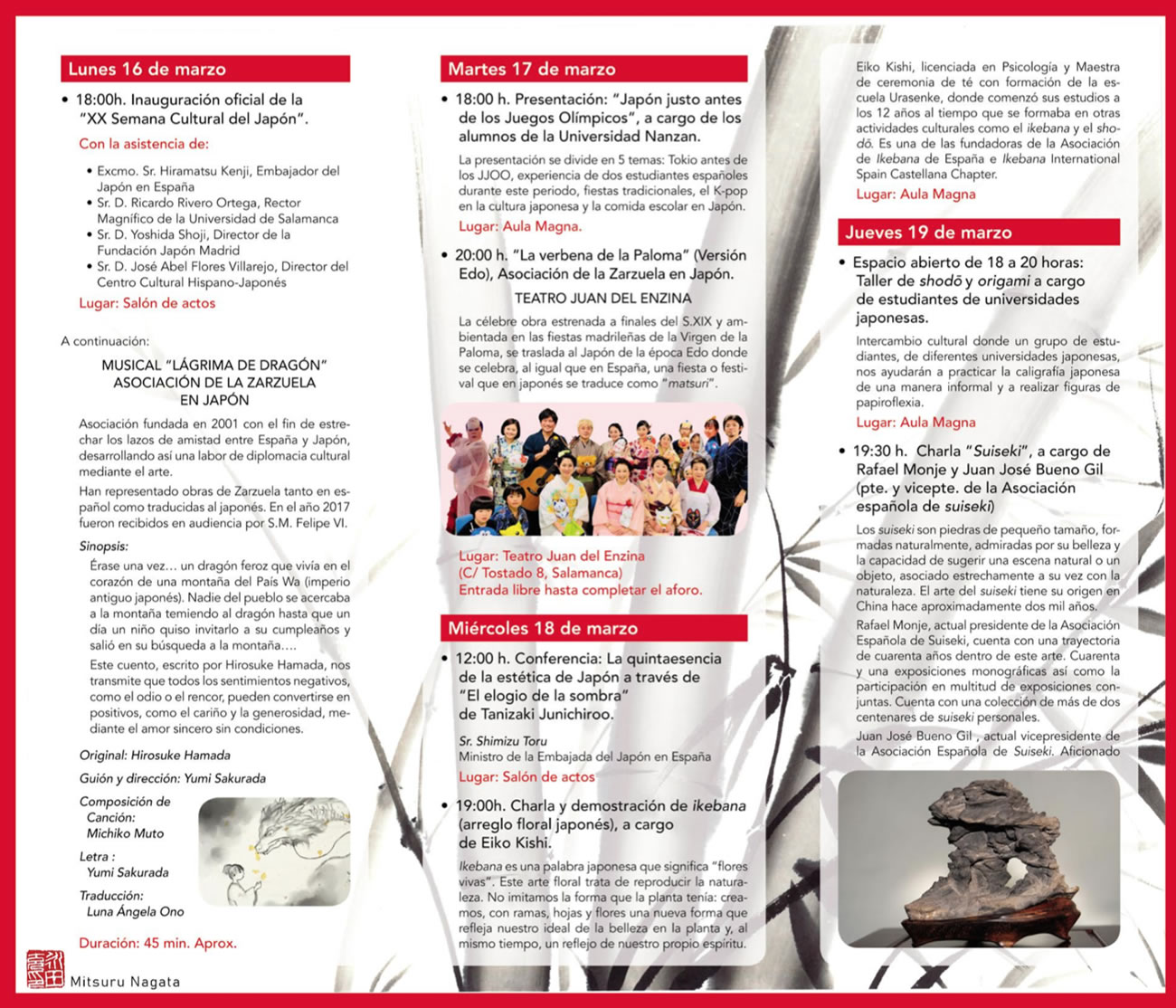 Lunes 16 de marzo

• 18:00h. Inauguración oficial de la "XX Semana Cultural del Japón".

Con la asistencia de:

• Excmo. Sr. Hiramatsu Kenji, Embajador del Japón en España
• Sr. D. Ricardo Rivero Ortega, Rector Magnífico de la Universidad de Salamanca
• Sr. D. Yoshida Shoji, Director de la Fundación Japón Madrid
• Sr. D. José Abel Flores Villarejo, Director del Centro Cultural Hispano-Japonés

Lugar: Salón de actos

A continuación:

MUSICAL "LÁGRIMA DE DRAGÓN"
ASOCIACIÓN DE LA ZARZUELA EN JAPÓN

Asociación fundada en 2001 con el fin de estrechar los lazos de amistad entre España y Japón, desarrollando así una labor de diplomacia cultural mediante el arte.

Han representado obras de Zarzuela tanto en español como traducidas al japonés. En el año 2017 fueron recibidos en audiencia por S.M. Felipe VI.

Sinopsis:

Érase una vez… un dragón feroz que vivía en el corazón de una montaña del País Wa (imperio antiguo japonés). Nadie del pueblo se acercaba a la montaña temiendo al dragón hasta que un día un niño quiso invitarlo a su cumpleaños y salió en su búsqueda a la montaña….

Este cuento, escrito por Hirosuke Hamada, nos transmite que todos los sentimientos negativos, como el odio o el rencor, pueden convertirse en positivos, como el cariño y la generosidad, mediante el amor sincero sin condiciones.

Original: Hirosuke Hamada

Guión y dirección: Yumi Sakurada

Composición de Canción: Michiko Muto

Letra : Yumi Sakurada

Traducción: Luna Ángela Ono

Duración: 45 min. Aprox.

Mitsuru Nagata

Martes 17 de marzo

• 18:00 h. Presentación: "Japón justo antes de los Juegos Olímpicos", a cargo de los alumnos de la Universidad Nanzan.

La presentación se divide en 5 temas: Tokio antes de los JJOO, experiencia de dos estudiantes españoles durante este periodo, fiestas tradicionales, el K-pop en la cultura japonesa y la comida escolar en Japón.

Lugar: Aula Magna.

• 20:00 h. "La verbena de la Paloma" (Versión Edo), Asociación de la Zarzuela en Japón.

TEATRO JUAN DEL ENZINA

La célebre obra estrenada a finales del S.XIX y ambientada en las fiestas madrileñas de la Virgen de la Paloma, se traslada al Japón de la época Edo donde se celebra, al igual que en España, una fiesta o festival que en japonés se traduce como "matsuri".

Lugar: Teatro Juan del Enzina
(C/ Tostado 8, Salamanca)
Entrada libre hasta completar el aforo.

Miércoles 18 de marzo

• 12:00 h. Conferencia: La quintaesencia de la estética de Japón a través de "El elogio de la sombra" de Tanizaki Junichiroo.

Sr. Shimizu Toru
Ministro de la Embajada del Japón en España

Lugar: Salón de actos

• 19:00h. Charla y demostración de ikebana (arreglo floral japonés), a cargo de Eiko Kishi.

Ikebana es una palabra japonesa que significa "flores vivas". Este arte floral trata de reproducir la naturaleza. No imitamos la forma que la planta tenía: creamos, con ramas, hojas y flores una nueva forma que refleja nuestro ideal de la belleza en la planta y, al mismo tiempo, un reflejo de nuestro propio espíritu.

Eiko Kishi, licenciada en Psicología y Maestra de ceremonia de té con formación de la escuela Urasenke, donde comenzó sus estudios a los 12 años al tiempo que se formaba en otras actividades culturales como el ikebana y el shodō. Es una de las fundadoras de la Asociación de Ikebana de España e Ikebana International Spain Castellana Chapter.

Lugar: Aula Magna

Jueves 19 de marzo

• Espacio abierto de 18 a 20 horas: Taller de shodō y origami a cargo de estudiantes de universidades japonesas.

Intercambio cultural donde un grupo de estudiantes, de diferentes universidades japonesas, nos ayudarán a practicar la caligrafía japonesa de una manera informal y a realizar figuras de papiroflexia.

Lugar: Aula Magna

• 19:30 h. Charla "Suiseki", a cargo de Rafael Monje y Juan José Bueno Gil (pte. y vicepte. de la Asociación española de suiseki)

Los suiseki son piedras de pequeño tamaño, formadas naturalmente, admiradas por su belleza y la capacidad de sugerir una escena natural o un objeto, asociado estrechamente a su vez con la naturaleza. El arte del suiseki tiene su origen en China hace aproximadamente dos mil años.

Rafael Monje, actual presidente de la Asociación Española de Suiseki, cuenta con una trayectoria de cuarenta años dentro de este arte. Cuarenta y una exposiciones monográficas así como la participación en multitud de exposiciones conjuntas. Cuenta con una colección de más de dos centenares de suiseki personales.

Juan José Bueno Gil , actual vicepresidente de la Asociación Española de Suiseki. Aficionado